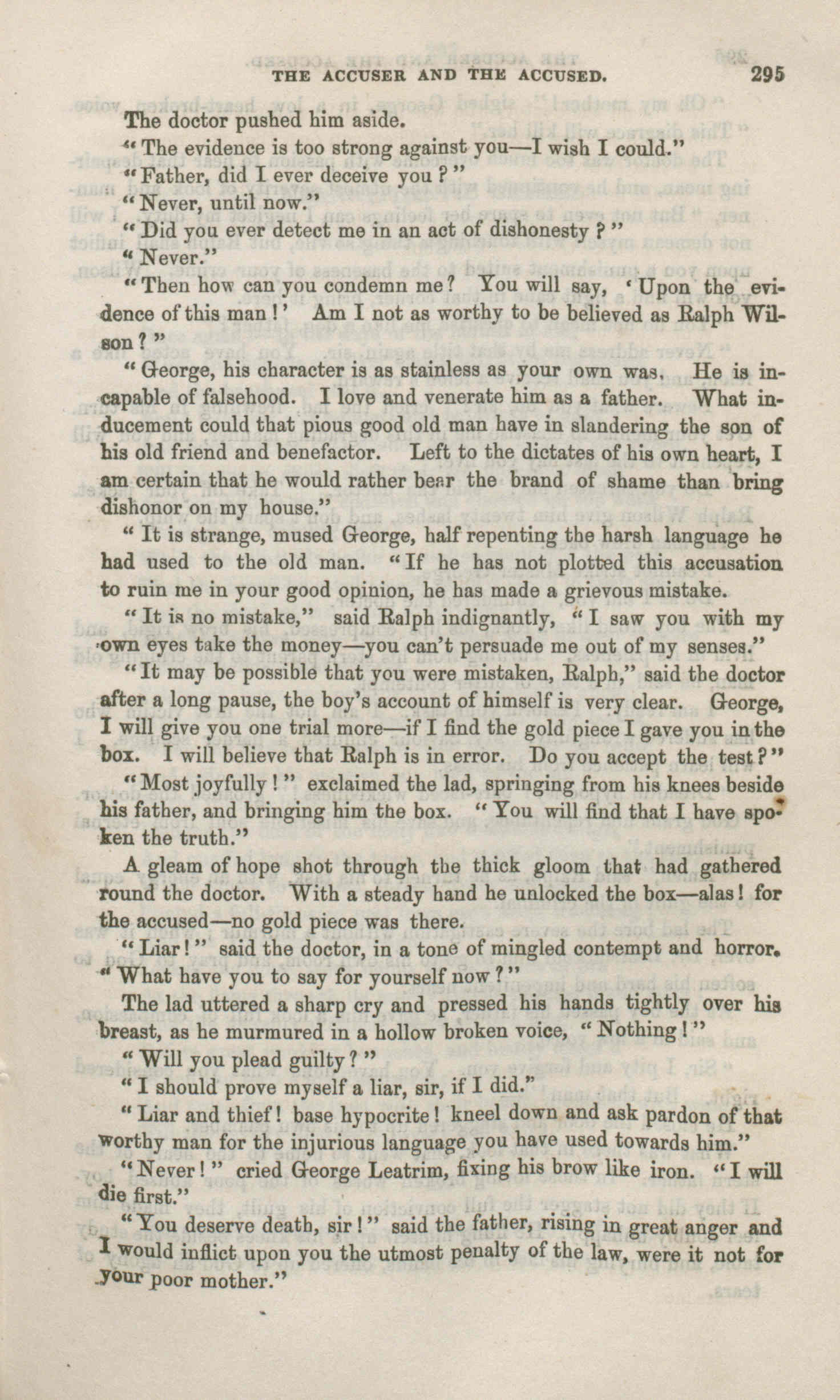 THE ACCUSER AND THE ACCUSED. 295

The doctor pushed him aside.

"The evidence is too strong against you—I wish I could."

"Father, did I ever deceive you?"

"Never, until now."

"Did you ever detect me in an act of dishonesty?"

"Never."

"Then how can you condemn me? You will say, 'Upon the evidence of this man!' Am I not as worthy to be believed as Ralph Wilson?"

"George, his character is as stainless as your own was. He is incapable of falsehood. I love and venerate him as a father. What inducement could that pious good old man have in slandering the son of his old friend and benefactor. Left to the dictates of his own heart, I am certain that he would rather bear the brand of shame than bring dishonor on my house."

"It is strange, mused George, half repenting the harsh language he had used to the old man. "If he has not plotted this accusation to ruin me in your good opinion, he has made a grievous mistake.

"It is no mistake," said Ralph indignantly, "I saw you with my own eyes take the money—you can't persuade me out of my senses."

"It may be possible that you were mistaken, Ralph," said the doctor after a long pause, the boy's account of himself is very clear. George, I will give you one trial more—if I find the gold piece I gave you in the box. I will believe that Ralph is in error. Do you accept the test?"

"Most joyfully!" exclaimed the lad, springing from his knees beside his father, and bringing him the box. "You will find that I have spoken the truth."

A gleam of hope shot through the thick gloom that had gathered round the doctor. With a steady hand he unlocked the box—alas! for the accused—no gold piece was there.

"Liar!" said the doctor, in a tone of mingled contempt and horror. "What have you to say for yourself now?"

The lad uttered a sharp cry and pressed his hands tightly over his breast, as he murmured in a hollow broken voice, "Nothing!"

"Will you plead guilty?"

"I should prove myself a liar, sir, if I did."

"Liar and thief! base hypocrite! kneel down and ask pardon of that worthy man for the injurious language you have used towards him."

"Never!" cried George Leatrim, fixing his brow like iron. "I will die first."

"You deserve death, sir!" said the father, rising in great anger and I would inflict upon you the utmost penalty of the law, were it not for your poor mother."